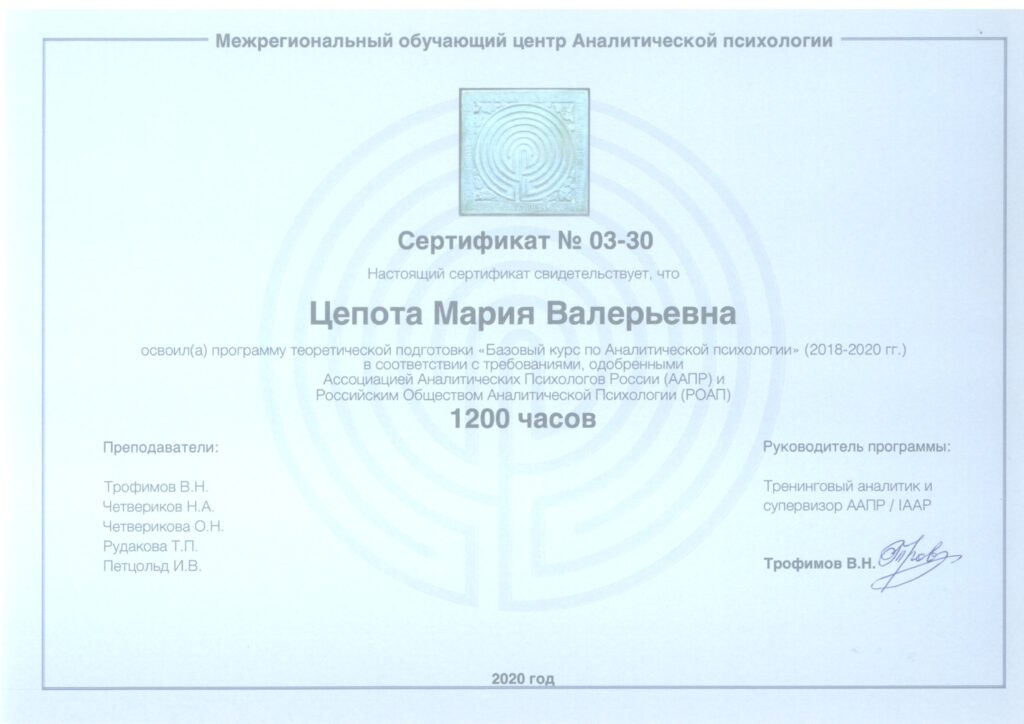 Межрегиональный обучающий центр Аналитической психологии

Сертификат № 03-30

Настоящий сертификат свидетельствует, что

Цепота Мария Валерьевна

освоил(а) программу теоретической подготовки «Базовый курс по Аналитической психологии» (2018-2020 гг.) в соответствии с требованиями, одобренными Ассоциацией Аналитических Психологов России (ААПР) и Российским Обществом Аналитической Психологии (РОАП)

1200 часов

Преподаватели:

Трофимов В.Н.
Четвериков Н.А.
Четверикова О.Н.
Рудакова Т.П.
Петцольд И.В.

Руководитель программы:

Тренинговый аналитик и
супервизор ААПР / IAAP

Трофимов В.Н.

2020 год